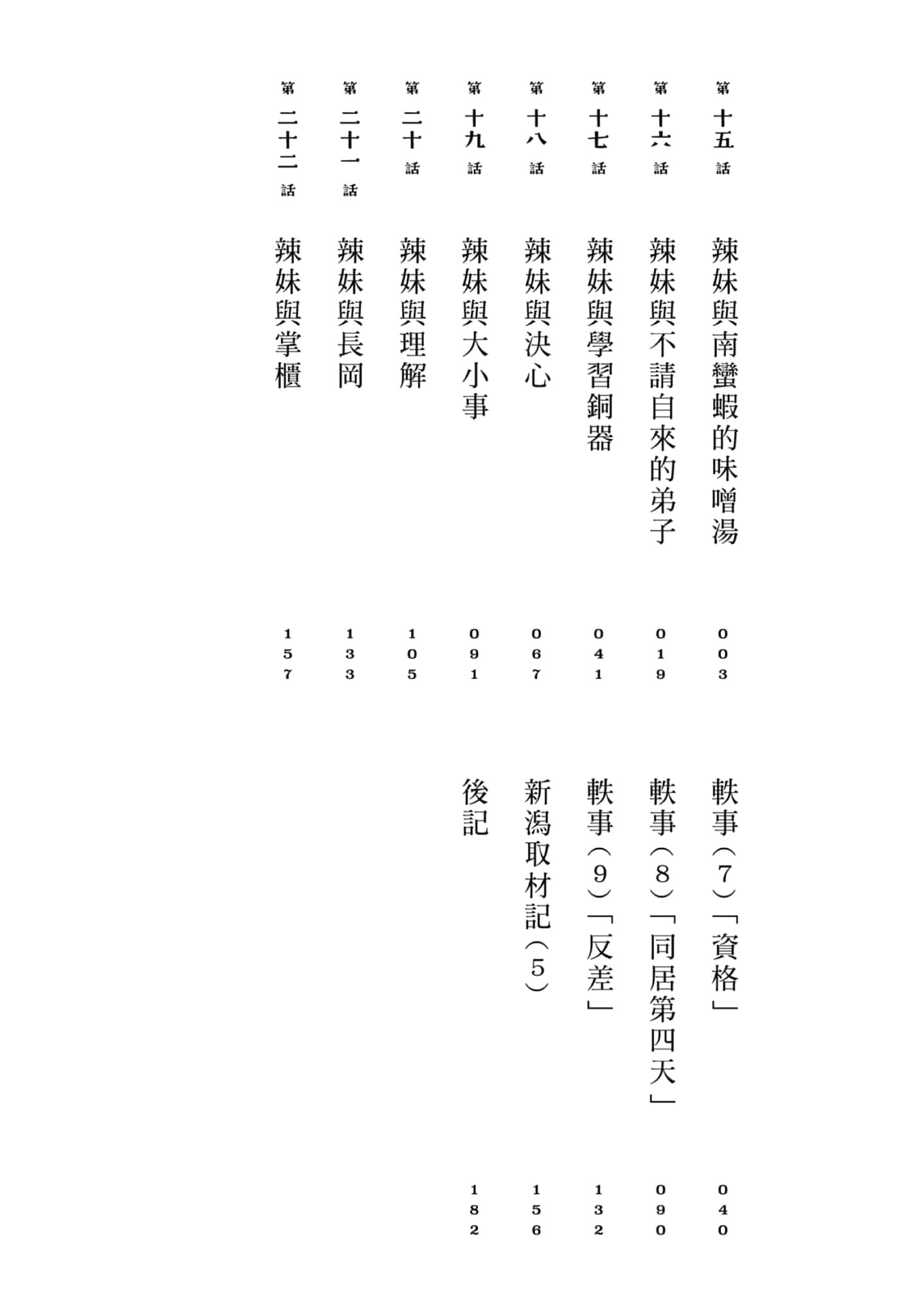 第十五話　辣妹與南蠻蝦的味噌湯　003
第十六話　辣妹與不請自來的弟子　019
第十七話　辣妹與學習銅器　041
第十八話　辣妹與決心　067
第十九話　辣妹與大小事　091
第二十話　辣妹與理解　105
第二十一話　辣妹與長岡　133
第二十二話　辣妹與掌櫃　157

軼事（7）「資格」　040
軼事（8）「同居第四天」　090
軼事（9）「反差」　132
新潟取材記（5）　156
後記　182